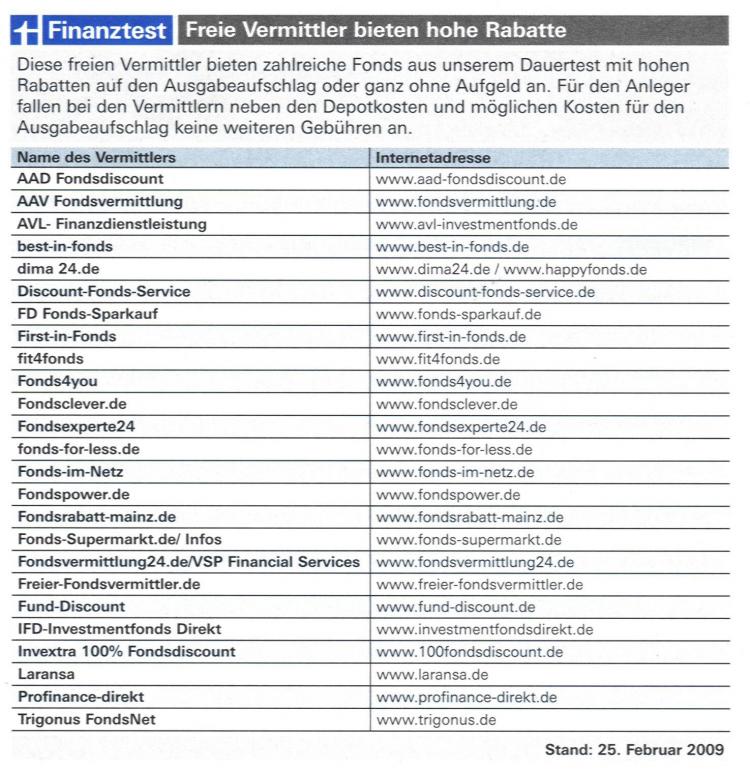 Finanztest Freie Vermittler bieten hohe Rabatte

Diese freien Vermittler bieten zahlreiche Fonds aus unserem Dauertest mit hohen Rabatten auf den Ausgabeaufschlag oder ganz ohne Aufgeld an. Für den Anleger fallen bei den Vermittlern neben den Depotkosten und möglichen Kosten für den Ausgabeaufschlag keine weiteren Gebühren an.

| Name des Vermittlers | Internetadresse |
|---|---|
| AAD Fondsdiscount | www.aad-fondsdiscount.de |
| AAV Fondsvermittlung | www.fondsvermittlung.de |
| AVL- Finanzdienstleistung | www.avl-investmentfonds.de |
| best-in-fonds | www.best-in-fonds.de |
| dima 24.de | www.dima24.de / www.happyfonds.de |
| Discount-Fonds-Service | www.discount-fonds-service.de |
| FD Fonds-Sparkauf | www.fonds-sparkauf.de |
| First-in-Fonds | www.first-in-fonds.de |
| fit4fonds | www.fit4fonds.de |
| Fonds4you | www.fonds4you.de |
| Fondsclever.de | www.fondsclever.de |
| Fondsexperte24 | www.fondsexperte24.de |
| fonds-for-less.de | www.fonds-for-less.de |
| Fonds-im-Netz | www.fonds-im-netz.de |
| Fondspower.de | www.fondspower.de |
| Fondsrabatt-mainz.de | www.fondsrabatt-mainz.de |
| Fonds-Supermarkt.de/ Infos | www.fonds-supermarkt.de |
| Fondsvermittlung24.de/VSP Financial Services | www.fondsvermittlung24.de |
| Freier-Fondsvermittler.de | www.freier-fondsvermittler.de |
| Fund-Discount | www.fund-discount.de |
| IFD-Investmentfonds Direkt | www.investmentfondsdirekt.de |
| Invextra 100% Fondsdiscount | www.100fondsdiscount.de |
| Laransa | www.laransa.de |
| Profinance-direkt | www.profinance-direkt.de |
| Trigonus FondsNet | www.trigonus.de |

Stand: 25. Februar 2009